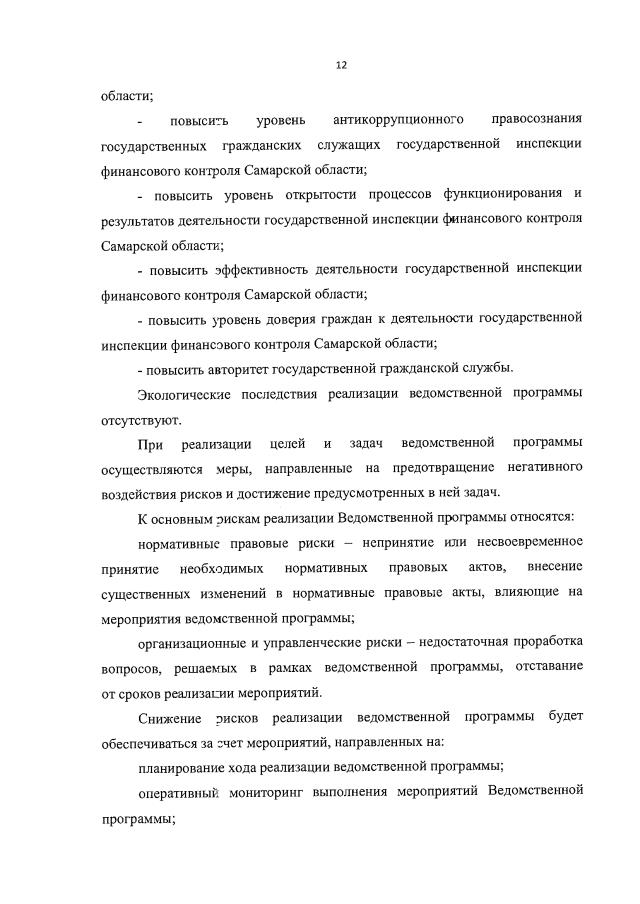 12

области;

- повысить уровень антикоррупционного правосознания государственных гражданских служащих государственной инспекции финансового контроля Самарской области;

- повысить уровень открытости процессов функционирования и результатов деятельности государственной инспекции финансового контроля Самарской области;

- повысить эффективность деятельности государственной инспекции финансового контроля Самарской области;

- повысить уровень доверия граждан к деятельности государственной инспекции финансового контроля Самарской области;

- повысить авторитет государственной гражданской службы.

Экологические последствия реализации ведомственной программы отсутствуют.

При реализации целей и задач ведомственной программы осуществляются меры, направленные на предотвращение негативного воздействия рисков и достижение предусмотренных в ней задач.

К основным рискам реализации Ведомственной программы относятся:

нормативные правовые риски – непринятие или несвоевременное принятие необходимых нормативных правовых актов, внесение существенных изменений в нормативные правовые акты, влияющие на мероприятия ведомственной программы;

организационные и управленческие риски – недостаточная проработка вопросов, решаемых в рамках ведомственной программы, отставание от сроков реализации мероприятий.

Снижение рисков реализации ведомственной программы будет обеспечиваться за счет мероприятий, направленных на:

планирование хода реализации ведомственной программы;

оперативный мониторинг выполнения мероприятий Ведомственной программы;